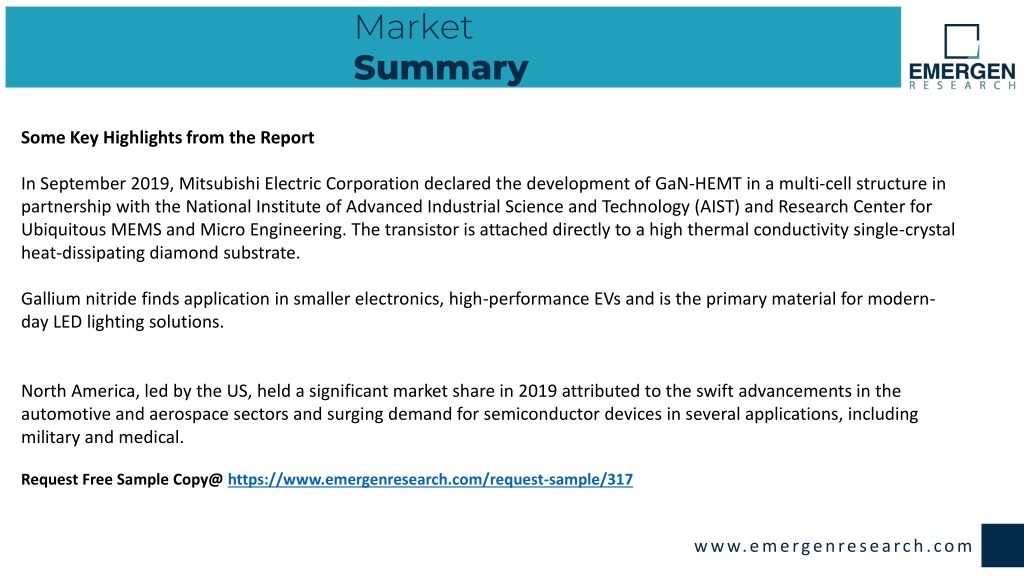 Market
Summary

EMERGEN
RESEARCH

Some Key Highlights from the Report

In September 2019, Mitsubishi Electric Corporation declared the development of GaN-HEMT in a multi-cell structure in partnership with the National Institute of Advanced Industrial Science and Technology (AIST) and Research Center for Ubiquitous MEMS and Micro Engineering. The transistor is attached directly to a high thermal conductivity single-crystal heat-dissipating diamond substrate.

Gallium nitride finds application in smaller electronics, high-performance EVs and is the primary material for modern-day LED lighting solutions.

North America, led by the US, held a significant market share in 2019 attributed to the swift advancements in the automotive and aerospace sectors and surging demand for semiconductor devices in several applications, including military and medical.

Request Free Sample Copy@ https://www.emergenresearch.com/request-sample/317

www.emergenresearch.com